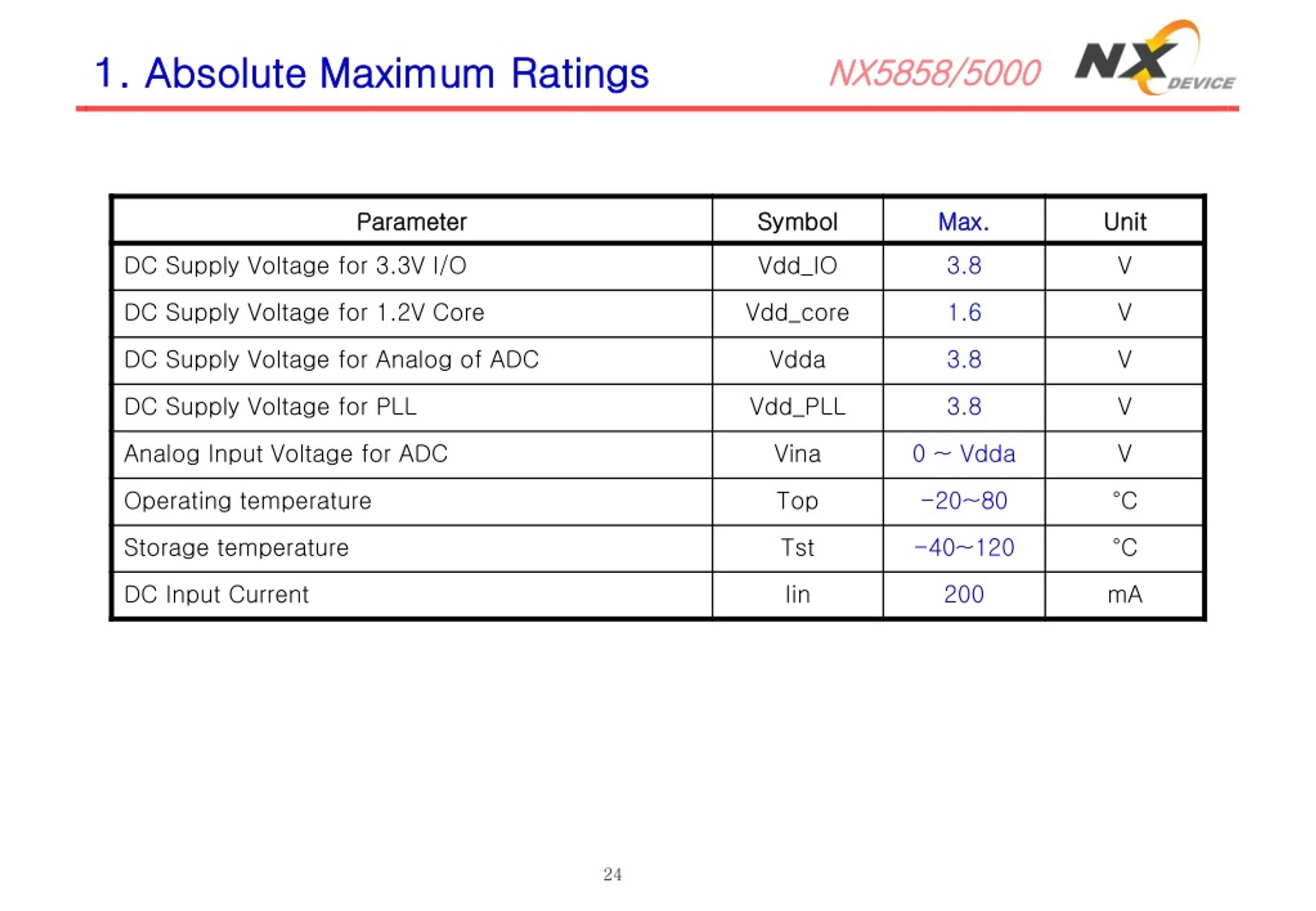 1. Absolute Maximum Ratings

NX5858/5000

NX DEVICE

| Parameter | Symbol | Max. | Unit |
|---|---|---|---|
| DC Supply Voltage for 3.3V I/O | Vdd_IO | 3.8 | V |
| DC Supply Voltage for 1.2V Core | Vdd_core | 1.6 | V |
| DC Supply Voltage for Analog of ADC | Vdda | 3.8 | V |
| DC Supply Voltage for PLL | Vdd_PLL | 3.8 | V |
| Analog Input Voltage for ADC | Vina | 0 ~ Vdda | V |
| Operating temperature | Top | -20~80 | °C |
| Storage temperature | Tst | -40~120 | °C |
| DC Input Current | Iin | 200 | mA |

24